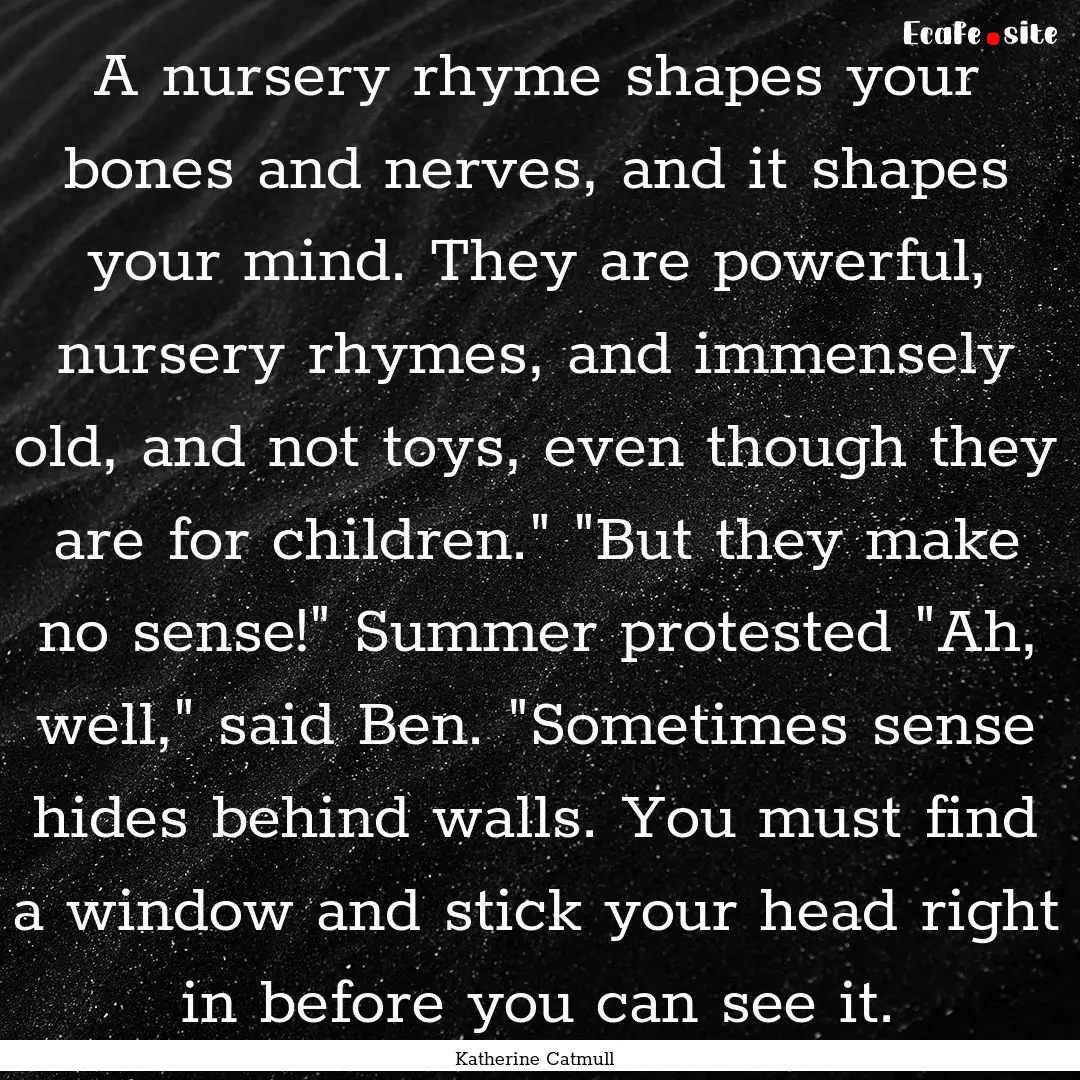 Ecafe.site

A nursery rhyme shapes your bones and nerves, and it shapes your mind. They are powerful, nursery rhymes, and immensely old, and not toys, even though they are for children." "But they make no sense!" Summer protested "Ah, well," said Ben. "Sometimes sense hides behind walls. You must find a window and stick your head right in before you can see it.

Katherine Catmull